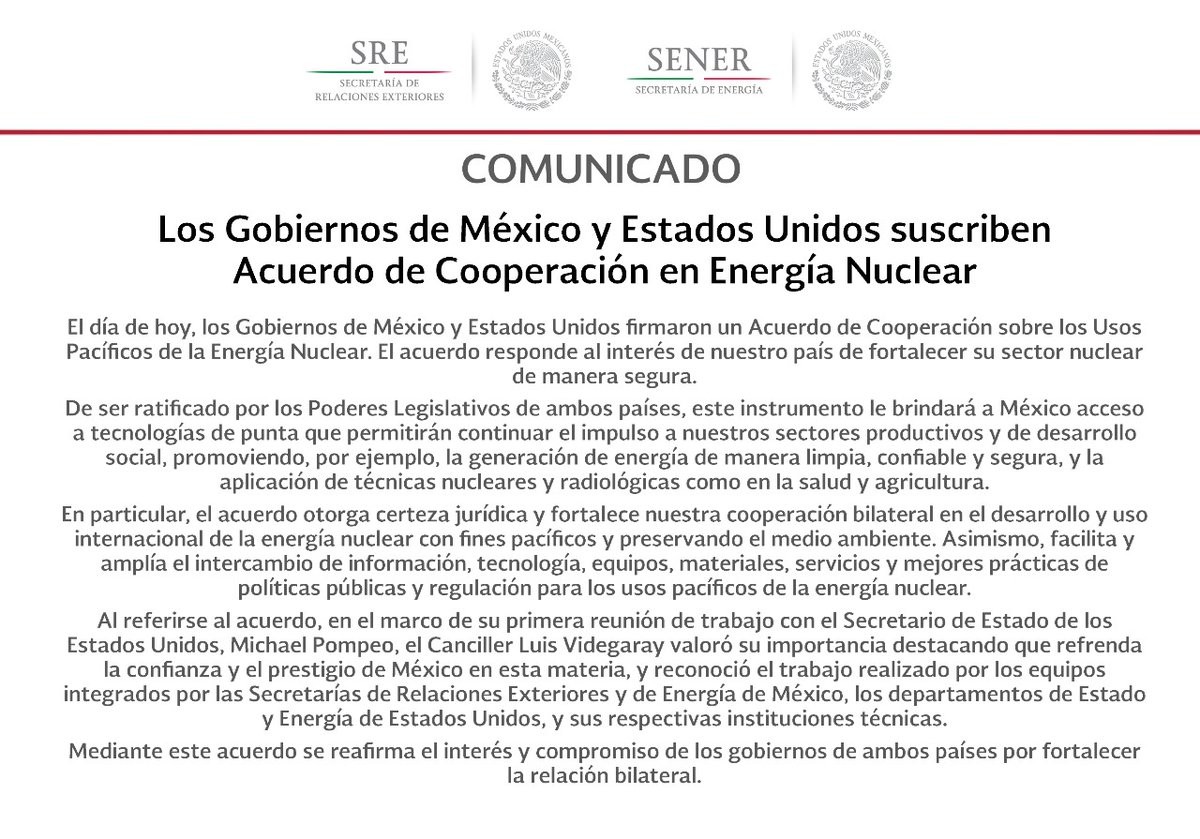 SRE
SECRETARÍA DE RELACIONES EXTERIORES

ESTADOS UNIDOS MEXICANOS

SENER
SECRETARÍA DE ENERGÍA

ESTADOS UNIDOS MEXICANOS

COMUNICADO

Los Gobiernos de México y Estados Unidos suscriben Acuerdo de Cooperación en Energía Nuclear

El día de hoy, los Gobiernos de México y Estados Unidos firmaron un Acuerdo de Cooperación sobre los Usos Pacíficos de la Energía Nuclear. El acuerdo responde al interés de nuestro país de fortalecer su sector nuclear de manera segura.

De ser ratificado por los Poderes Legislativos de ambos países, este instrumento le brindará a México acceso a tecnologías de punta que permitirán continuar el impulso a nuestros sectores productivos y de desarrollo social, promoviendo, por ejemplo, la generación de energía de manera limpia, confiable y segura, y la aplicación de técnicas nucleares y radiológicas como en la salud y agricultura.

En particular, el acuerdo otorga certeza jurídica y fortalece nuestra cooperación bilateral en el desarrollo y uso internacional de la energía nuclear con fines pacíficos y preservando el medio ambiente. Asimismo, facilita y amplía el intercambio de información, tecnología, equipos, materiales, servicios y mejores prácticas de políticas públicas y regulación para los usos pacíficos de la energía nuclear.

Al referirse al acuerdo, en el marco de su primera reunión de trabajo con el Secretario de Estado de los Estados Unidos, Michael Pompeo, el Canciller Luis Videgaray valoró su importancia destacando que refrenda la confianza y el prestigio de México en esta materia, y reconoció el trabajo realizado por los equipos integrados por las Secretarías de Relaciones Exteriores y de Energía de México, los departamentos de Estado y Energía de Estados Unidos, y sus respectivas instituciones técnicas.

Mediante este acuerdo se reafirma el interés y compromiso de los gobiernos de ambos países por fortalecer la relación bilateral.